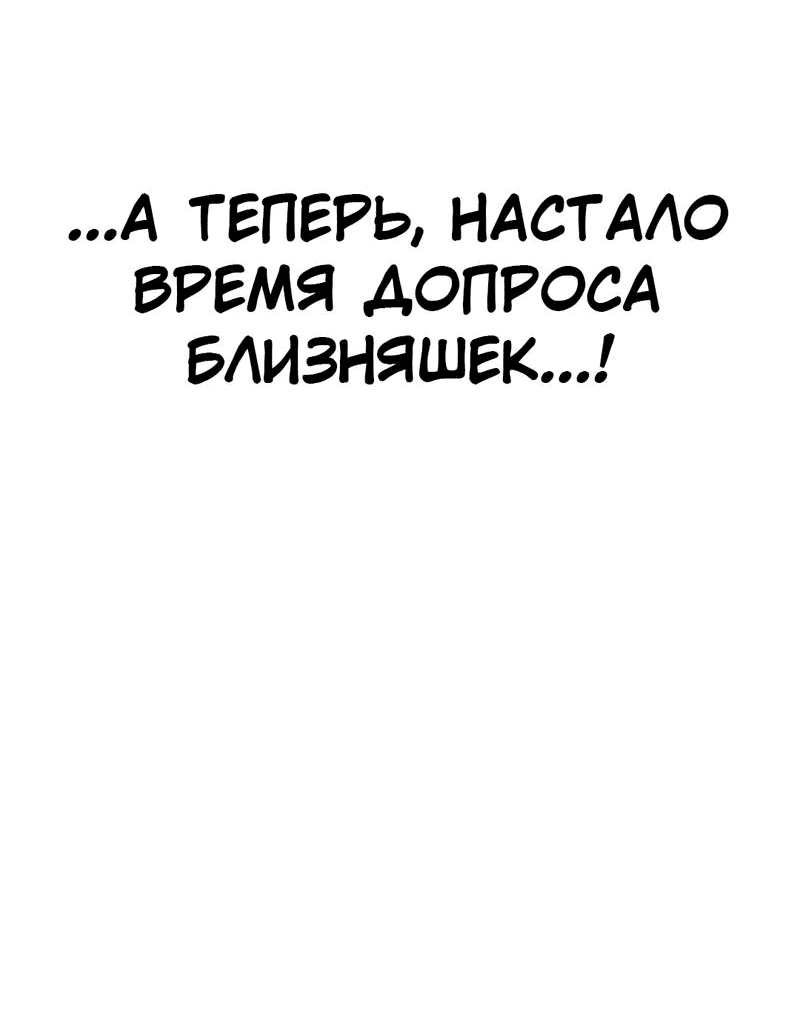 ...А ТЕПЕРЬ, НАСТАЛО ВРЕМЯ ДОПРОСА БЛИЗНЯШЕК...!